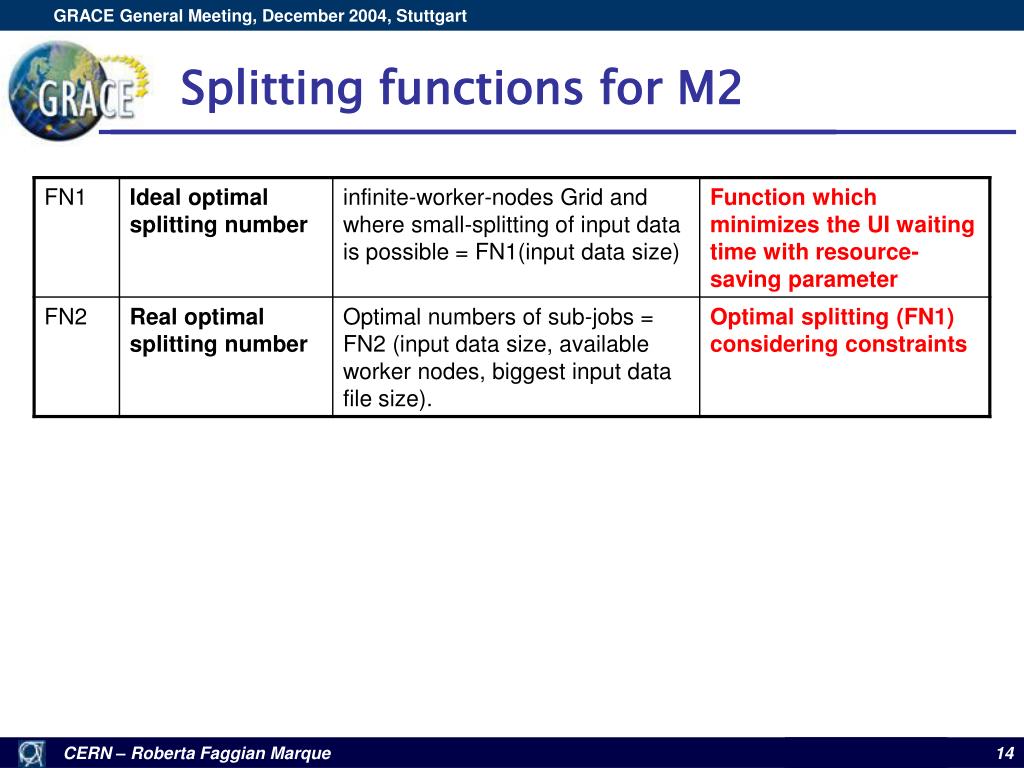 GRACE General Meeting, December 2004, Stuttgart

GRACE

Splitting functions for M2

| FN1 | Ideal optimal splitting number | infinite-worker-nodes Grid and where small-splitting of input data is possible = FN1(input data size) | Function which minimizes the UI waiting time with resource-saving parameter |
|---|---|---|---|
| FN2 | Real optimal splitting number | Optimal numbers of sub-jobs = FN2 (input data size, available worker nodes, biggest input data file size). | Optimal splitting (FN1) considering constraints |

CERN – Roberta Faggian Marque

14